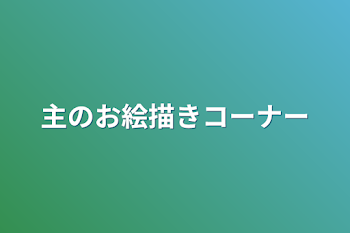 主のお絵描きコーナー